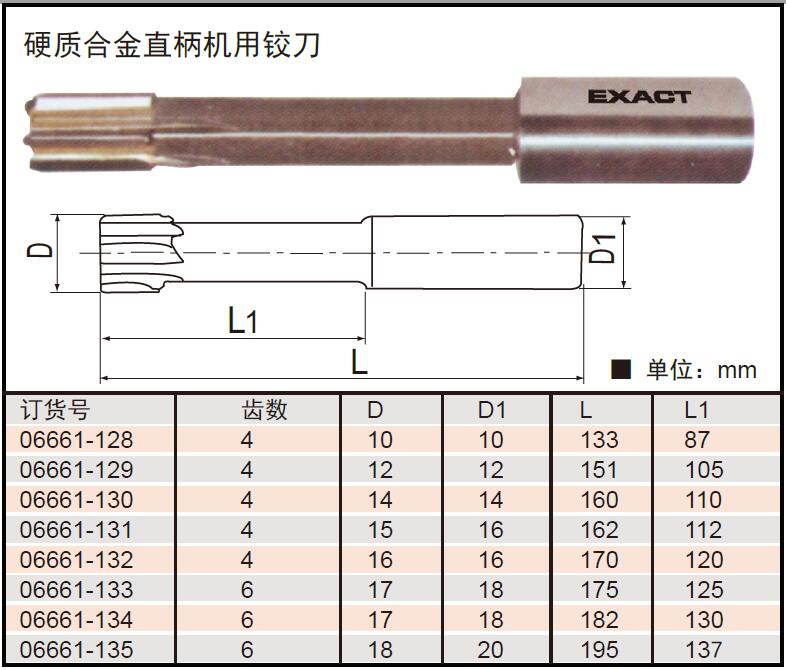 硬质合金直柄机用铰刀

EXACT

D

D1

L1

L

■ 单位：mm

| 订货号 | 齿数 | D | D1 | L | L1 |
|---|---|---|---|---|---|
| 06661-128 | 4 | 10 | 10 | 133 | 87 |
| 06661-129 | 4 | 12 | 12 | 151 | 105 |
| 06661-130 | 4 | 14 | 14 | 160 | 110 |
| 06661-131 | 4 | 15 | 16 | 162 | 112 |
| 06661-132 | 4 | 16 | 16 | 170 | 120 |
| 06661-133 | 6 | 17 | 18 | 175 | 125 |
| 06661-134 | 6 | 17 | 18 | 182 | 130 |
| 06661-135 | 6 | 18 | 20 | 195 | 137 |